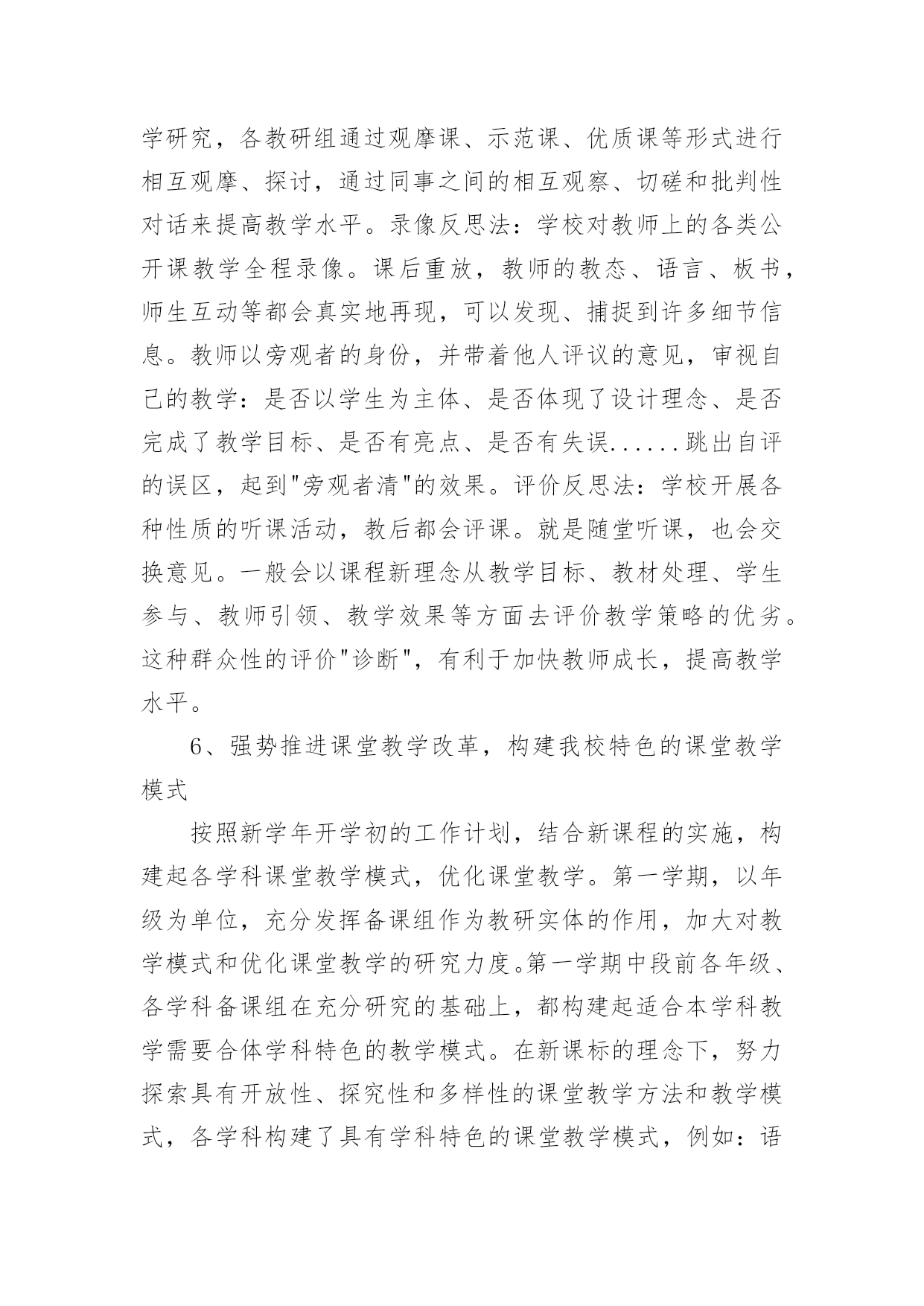 学研究，各教研组通过观摩课、示范课、优质课等形式进行相互观摩、探讨，通过同事之间的相互观察、切磋和批判性对话来提高教学水平。录像反思法：学校对教师上的各类公开课教学全程录像。课后重放，教师的教态、语言、板书，师生互动等都会真实地再现，可以发现、捕捉到许多细节信息。教师以旁观者的身份，并带着他人评议的意见，审视自己的教学：是否以学生为主体、是否体现了设计理念、是否完成了教学目标、是否有亮点、是否有失误......跳出自评的误区，起到"旁观者清"的效果。评价反思法：学校开展各种性质的听课活动，教后都会评课。就是随堂听课，也会交换意见。一般会以课程新理念从教学目标、教材处理、学生参与、教师引领、教学效果等方面去评价教学策略的优劣。这种群众性的评价"诊断"，有利于加快教师成长，提高教学水平。

6、强势推进课堂教学改革，构建我校特色的课堂教学模式

按照新学年开学初的工作计划，结合新课程的实施，构建起各学科课堂教学模式，优化课堂教学。第一学期，以年级为单位，充分发挥备课组作为教研实体的作用，加大对教学模式和优化课堂教学的研究力度。第一学期中段前各年级、各学科备课组在充分研究的基础上，都构建起适合本学科教学需要合体学科特色的教学模式。在新课标的理念下，努力探索具有开放性、探究性和多样性的课堂教学方法和教学模式，各学科构建了具有学科特色的课堂教学模式，例如：语